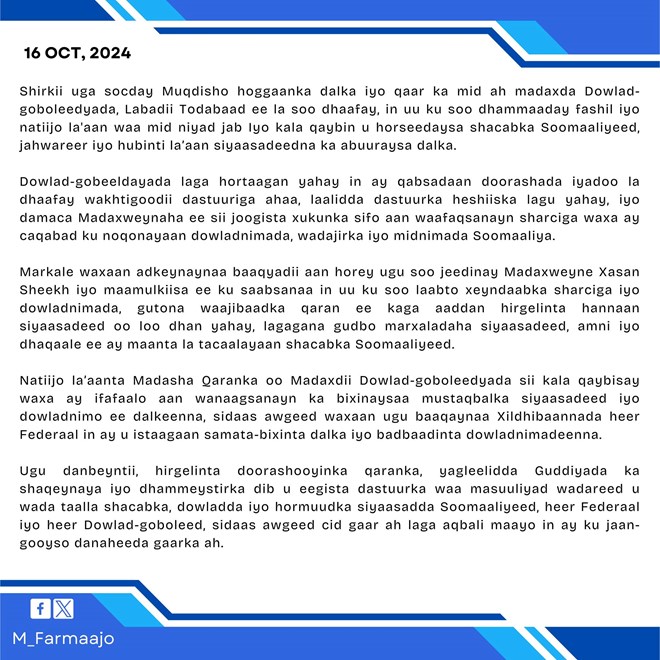 16 OCT, 2024

Shirkii uga socday Muqdisho hoggaanka dalka iyo qaar ka mid ah madaxda Dowlad-goboleedyada, Labadii Todabaad ee la soo dhaafay, in uu ku soo dhammaaday fashil iyo natiijo la'aan waa mid niyad jab Iyo kala qaybin u horseedaysa shacabka Soomaaliyeed, jahwareer iyo hubinti la'aan siyaasadeedna ka abuuraysa dalka.

Dowlad-gobeeldayada laga hortaagan yahay in ay qabsadaan doorashada iyadoo la dhaafay wakhtigoodii dastuuriga ahaa, laalidda dastuurka heshiiska lagu yahay, iyo damaca Madaxweynaha ee sii joogista xukunka sifo aan waafaqsanayn sharciga waxa ay caqabad ku noqonayaan dowladnimada, wadajirka iyo midnimada Soomaaliya.

Markale waxaan adkeynaynaa baaqyadii aan horey ugu soo jeedinay Madaxweyne Xasan Sheekh iyo maamulkiisa ee ku saabsanaa in uu ku soo laabto xeyndaabka sharciga iyo dowladnimada, gutona waajibaadka qaran ee kaga aaddan hirgelinta hannaan siyaasadeed oo loo dhan yahay, lagagana gudbo marxaladaha siyaasadeed, amni iyo dhaqaale ee ay maanta la tacaalayaan shacabka Soomaaliyeed.

Natiijo la'aanta Madasha Qaranka oo Madaxdii Dowlad-goboleedyada sii kala qaybisay waxa ay ifafaalo aan wanaagsanayn ka bixinaysaa mustaqbalka siyaasadeed iyo dowladnimo ee dalkeenna, sidaas awgeed waxaan ugu baaqaynaa Xildhibaannada heer Federaal in ay u istaagaan samata-bixinta dalka iyo badbaadinta dowladnimadeenna.

Ugu danbeyntii, hirgelinta doorashooyinka qaranka, yagleelidda Guddiyada ka shaqeynaya iyo dhammeystirka dib u eegista dastuurka waa masuuliyad wadareed u wada taalla shacabka, dowladda iyo hormuudka siyaasadda Soomaaliyeed, heer Federaal iyo heer Dowlad-goboleed, sidaas awgeed cid gaar ah laga aqbali maayo in ay ku jaan-gooyso danaheeda gaarka ah.

M_Farmaajo